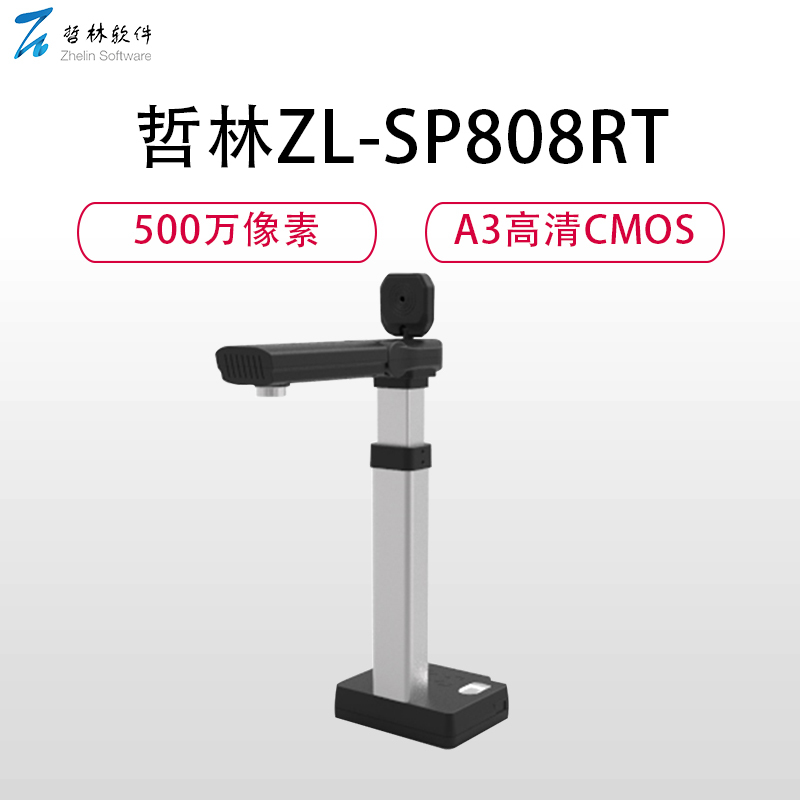 哲林软件
Zhelin Software

哲林ZL-SP808RT

500万像素

A3高清CMOS